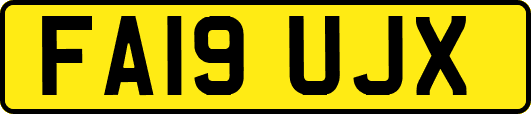 FA19 UJX